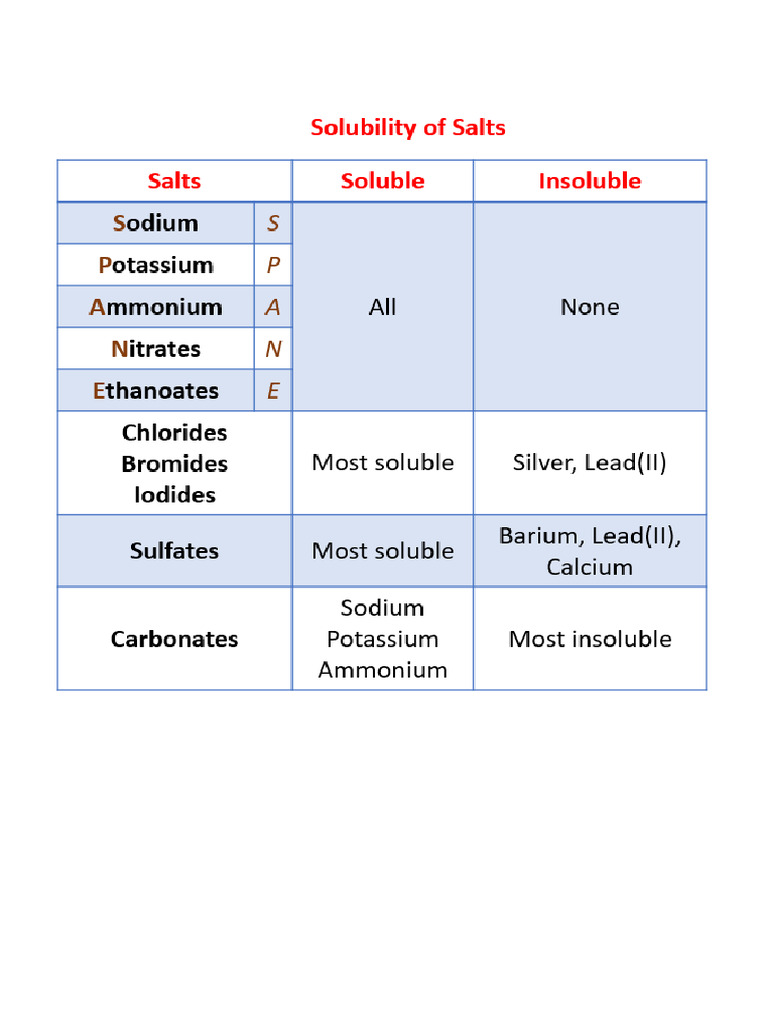 Solubility of Salts

| Salts | | Soluble | Insoluble |
|---|---|---|---|
| Sodium | S | All | None |
| Potassium | P | | |
| Ammonium | A | | |
| Nitrates | N | | |
| Ethanoates | E | | |
| Chlorides Bromides Iodides | | Most soluble | Silver, Lead(II) |
| Sulfates | | Most soluble | Barium, Lead(II), Calcium |
| Carbonates | | Sodium Potassium Ammonium | Most insoluble |